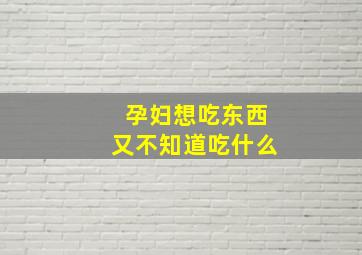 孕妇想吃东西
又不知道吃什么